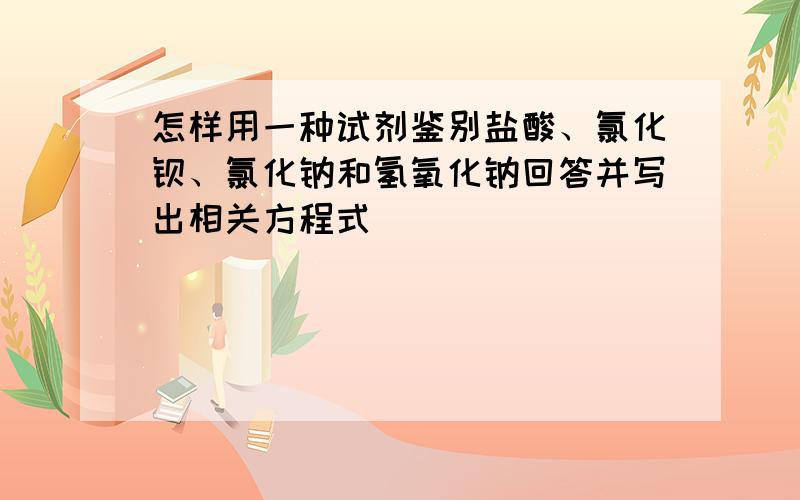 怎样用一种试剂鉴别盐酸、氯化钡、氯化钠和氢氧化钠回答并写出相关方程式